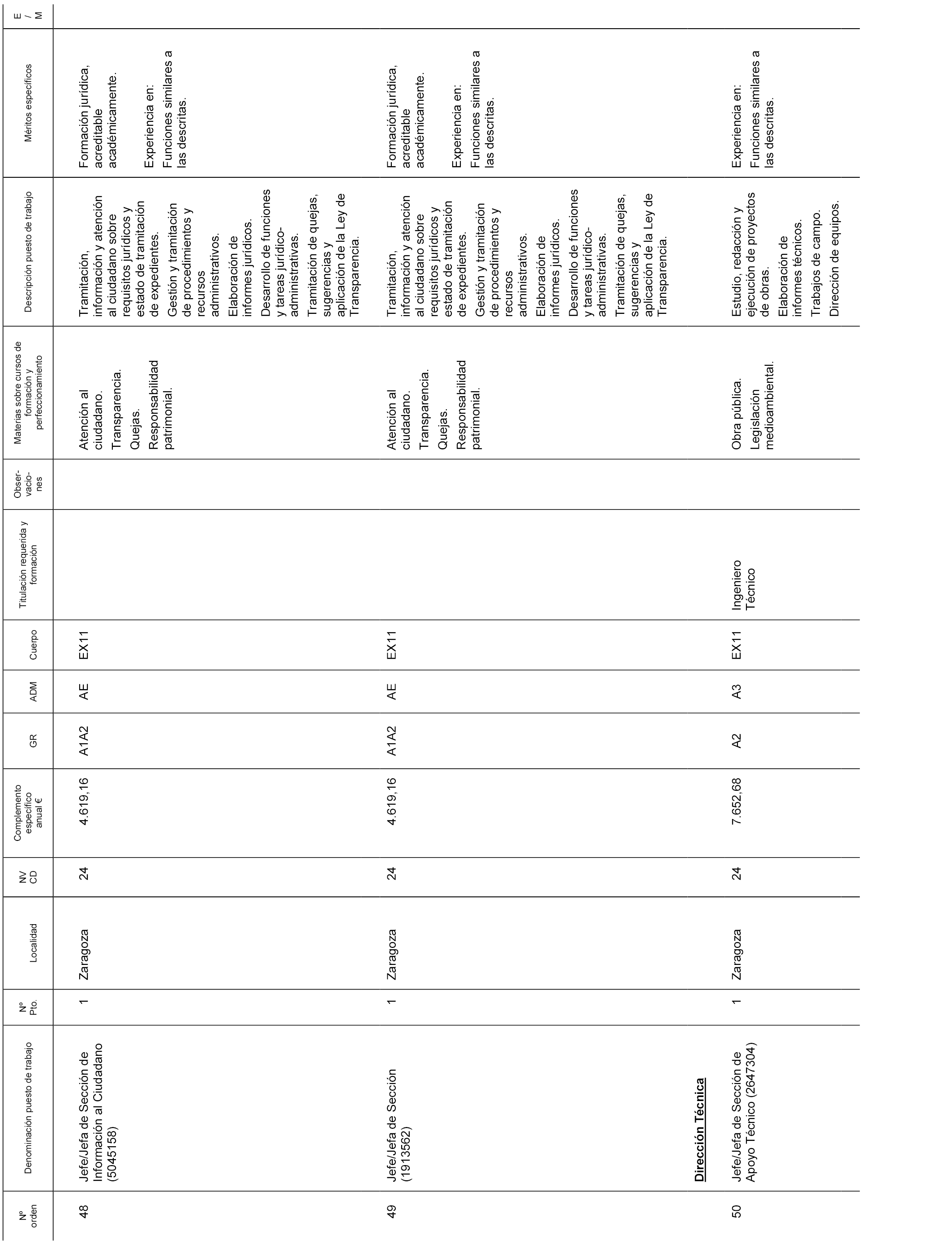 | Nº orden | Denominación puesto de trabajo | Nº Pto. | Localidad | NV CD | Complemento específico anual € | GR | ADM | Cuerpo | Titulación requerida y formación | Observaciones | Materias sobre cursos de formación y perfeccionamiento | Descripción puesto de trabajo | Méritos específicos | E / M |
|---|---|---|---|---|---|---|---|---|---|---|---|---|---|---|
| 48 | Jefe/Jefa de Sección de Información al Ciudadano (5045158) | 1 | Zaragoza | 24 | 4.619,16 | A1A2 | AE | EX11 | | | Atención al ciudadano. Transparencia. Quejas. Responsabilidad patrimonial. | Tramitación, información y atención al ciudadano sobre requisitos jurídicos y estado de tramitación de expedientes. Gestión y tramitación de procedimientos y recursos administrativos. Elaboración de informes jurídicos. Desarrollo de funciones y tareas jurídico-administrativas. Tramitación de quejas, sugerencias y aplicación de la Ley de Transparencia. | Formación jurídica, acreditable académicamente. Experiencia en: Funciones similares a las descritas. | |
| 49 | Jefe/Jefa de Sección (1913562) | 1 | Zaragoza | 24 | 4.619,16 | A1A2 | AE | EX11 | | | Atención al ciudadano. Transparencia. Quejas. Responsabilidad patrimonial. | Tramitación, información y atención al ciudadano sobre requisitos jurídicos y estado de tramitación de expedientes. Gestión y tramitación de procedimientos y recursos administrativos. Elaboración de informes jurídicos. Desarrollo de funciones y tareas jurídico-administrativas. Tramitación de quejas, sugerencias y aplicación de la Ley de Transparencia. | Formación jurídica, acreditable académicamente. Experiencia en: Funciones similares a las descritas. | |
| | Dirección Técnica | | | | | | | | | | | | | |
| 50 | Jefe/Jefa de Sección de Apoyo Técnico (2647304) | 1 | Zaragoza | 24 | 7.652,68 | A2 | A3 | EX11 | Ingeniero Técnico | | Obra pública. Legislación medioambiental. | Estudio, redacción y ejecución de proyectos de obras. Elaboración de informes técnicos. Trabajos de campo. Dirección de equipos. | Experiencia en: Funciones similares a las descritas. | |